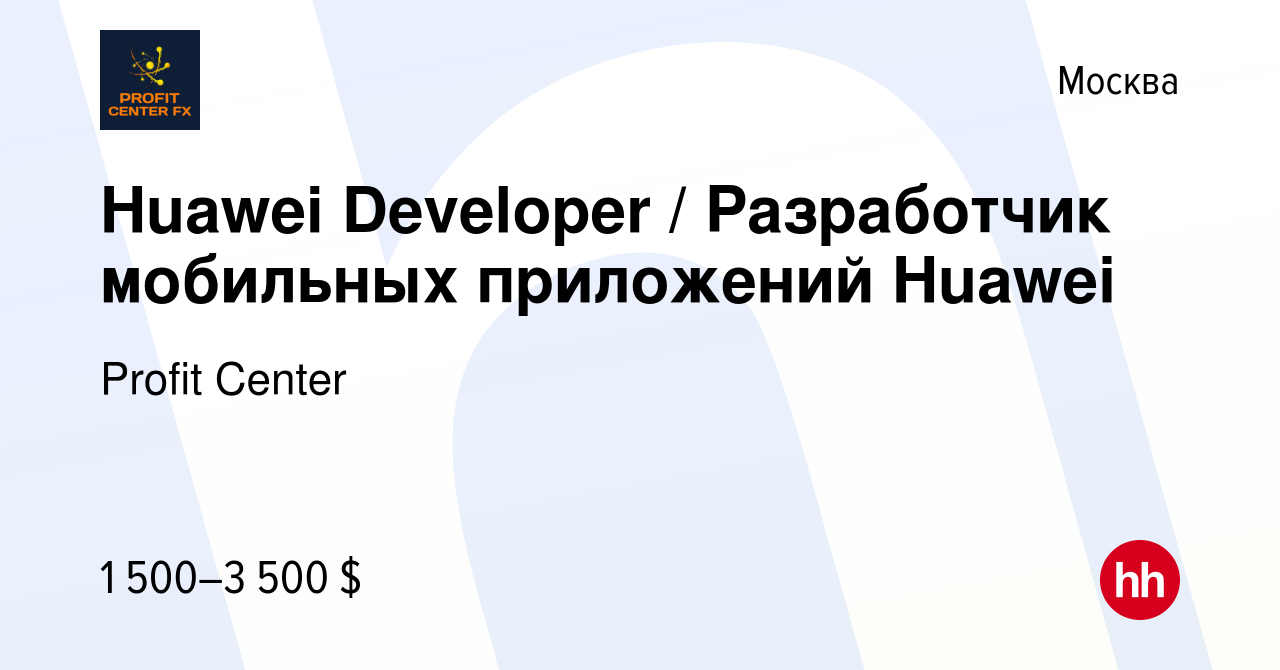 PROFIT CENTER FX

Москва

Huawei Developer / Разработчик мобильных приложений Huawei

Profit Center

1 500–3 500 $

hh